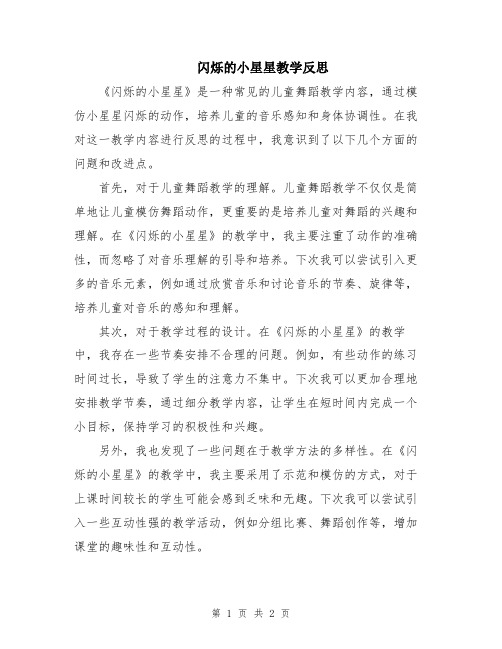 闪烁的小星星教学反思

《闪烁的小星星》是一种常见的儿童舞蹈教学内容，通过模仿小星星闪烁的动作，培养儿童的音乐感知和身体协调性。在我对这一教学内容进行反思的过程中，我意识到了以下几个方面的问题和改进点。

首先，对于儿童舞蹈教学的理解。儿童舞蹈教学不仅仅是简单地让儿童模仿舞蹈动作，更重要的是培养儿童对舞蹈的兴趣和理解。在《闪烁的小星星》的教学中，我主要注重了动作的准确性，而忽略了对音乐理解的引导和培养。下次我可以尝试引入更多的音乐元素，例如通过欣赏音乐和讨论音乐的节奏、旋律等，培养儿童对音乐的感知和理解。

其次，对于教学过程的设计。在《闪烁的小星星》的教学中，我存在一些节奏安排不合理的问题。例如，有些动作的练习时间过长，导致了学生的注意力不集中。下次我可以更加合理地安排教学节奏，通过细分教学内容，让学生在短时间内完成一个小目标，保持学习的积极性和兴趣。

另外，我也发现了一些问题在于教学方法的多样性。在《闪烁的小星星》的教学中，我主要采用了示范和模仿的方式，对于上课时间较长的学生可能会感到乏味和无趣。下次我可以尝试引入一些互动性强的教学活动，例如分组比赛、舞蹈创作等，增加课堂的趣味性和互动性。

第 1 页 共 2 页